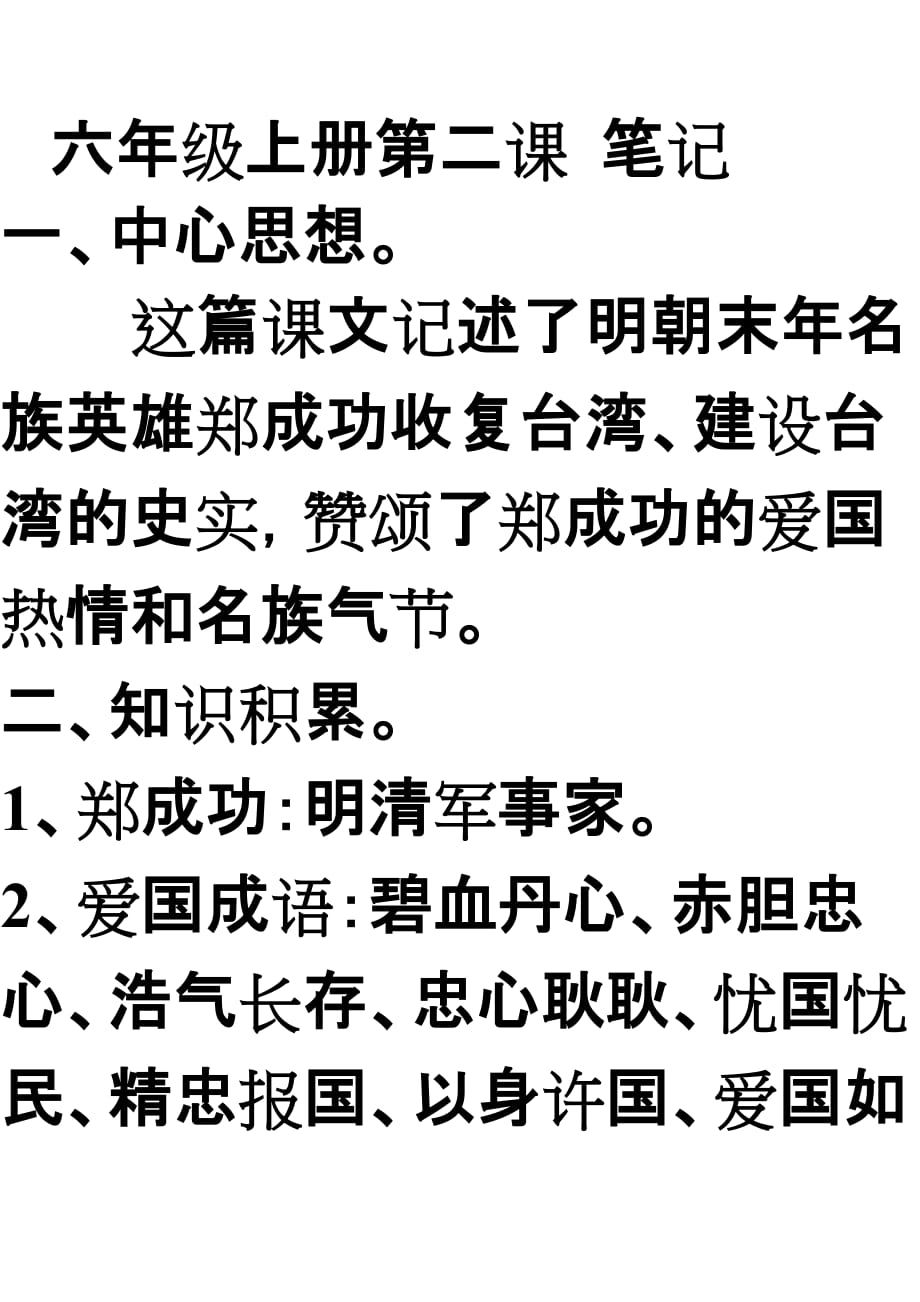 六年级上册第二课 笔记

一、中心思想。

这篇课文记述了明朝末年名族英雄郑成功收复台湾、建设台湾的史实，赞颂了郑成功的爱国热情和名族气节。

二、知识积累。

1、郑成功：明清军事家。

2、爱国成语：碧血丹心、赤胆忠心、浩气长存、忠心耿耿、忧国忧民、精忠报国、以身许国、爱国如